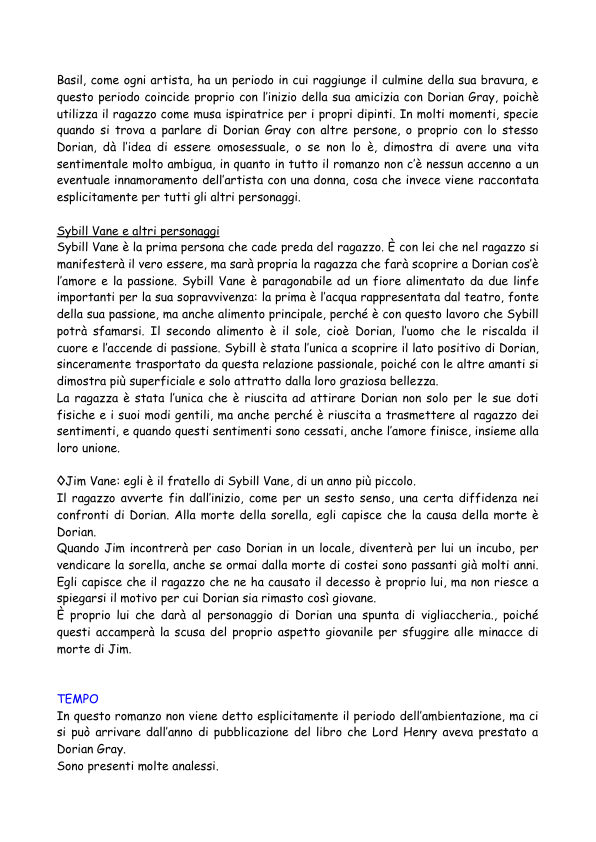 Basil, come ogni artista, ha un periodo in cui raggiunge il culmine della sua bravura, e questo periodo coincide proprio con l'inizio della sua amicizia con Dorian Gray, poichè utilizza il ragazzo come musa ispiratrice per i propri dipinti. In molti momenti, specie quando si trova a parlare di Dorian Gray con altre persone, o proprio con lo stesso Dorian, dà l'idea di essere omosessuale, o se non lo è, dimostra di avere una vita sentimentale molto ambigua, in quanto in tutto il romanzo non c'è nessun accenno a un eventuale innamoramento dell'artista con una donna, cosa che invece viene raccontata esplicitamente per tutti gli altri personaggi.

Sybill Vane e altri personaggi
Sybill Vane è la prima persona che cade preda del ragazzo. È con lei che nel ragazzo si manifesterà il vero essere, ma sarà propria la ragazza che farà scoprire a Dorian cos'è l'amore e la passione. Sybill Vane è paragonabile ad un fiore alimentato da due linfe importanti per la sua sopravvivenza: la prima è l'acqua rappresentata dal teatro, fonte della sua passione, ma anche alimento principale, perché è con questo lavoro che Sybill potrà sfamarsi. Il secondo alimento è il sole, cioè Dorian, l'uomo che le riscalda il cuore e l'accende di passione. Sybill è stata l'unica a scoprire il lato positivo di Dorian, sinceramente trasportato da questa relazione passionale, poiché con le altre amanti si dimostra più superficiale e solo attratto dalla loro graziosa bellezza.
La ragazza è stata l'unica che è riuscita ad attirare Dorian non solo per le sue doti fisiche e i suoi modi gentili, ma anche perché è riuscita a trasmettere al ragazzo dei sentimenti, e quando questi sentimenti sono cessati, anche l'amore finisce, insieme alla loro unione.

◊Jim Vane: egli è il fratello di Sybill Vane, di un anno più piccolo.
Il ragazzo avverte fin dall'inizio, come per un sesto senso, una certa diffidenza nei confronti di Dorian. Alla morte della sorella, egli capisce che la causa della morte è Dorian.
Quando Jim incontrerà per caso Dorian in un locale, diventerà per lui un incubo, per vendicare la sorella, anche se ormai dalla morte di costei sono passanti già molti anni. Egli capisce che il ragazzo che ne ha causato il decesso è proprio lui, ma non riesce a spiegarsi il motivo per cui Dorian sia rimasto così giovane.
È proprio lui che darà al personaggio di Dorian una spunta di vigliaccheria., poiché questi accamperà la scusa del proprio aspetto giovanile per sfuggire alle minacce di morte di Jim.

TEMPO
In questo romanzo non viene detto esplicitamente il periodo dell'ambientazione, ma ci si può arrivare dall'anno di pubblicazione del libro che Lord Henry aveva prestato a Dorian Gray.
Sono presenti molte analessi.